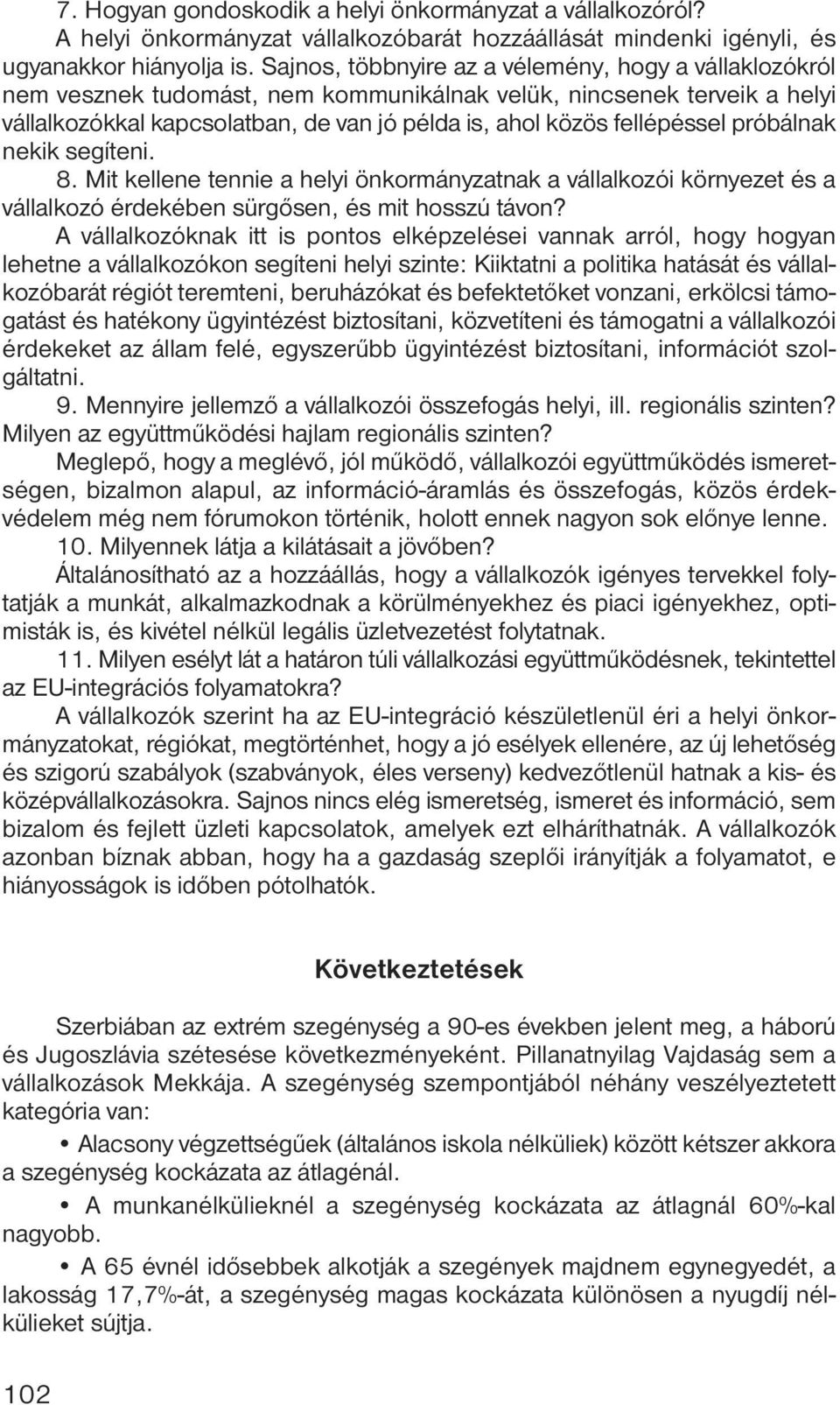 7. Hogyan gondoskodik a helyi önkormányzat a vállalkozóról?

A helyi önkormányzat vállalkozóbarát hozzáállását mindenki igényli, és ugyanakkor hiányolja is. Sajnos, többnyire az a vélemény, hogy a vállaklozókról nem vesznek tudomást, nem kommunikálnak velük, nincsenek terveik a helyi vállalkozókkal kapcsolatban, de van jó példa is, ahol közös fellépéssel próbálnak nekik segíteni.

8. Mit kellene tennie a helyi önkormányzatnak a vállalkozói környezet és a vállalkozó érdekében sürgősen, és mit hosszú távon?

A vállalkozóknak itt is pontos elképzelései vannak arról, hogy hogyan lehetne a vállalkozókon segíteni helyi szinte: Kiiktatni a politika hatását és vállalkozóbarát régiót teremteni, beruházókat és befektetőket vonzani, erkölcsi támogatást és hatékony ügyintézést biztosítani, közvetíteni és támogatni a vállalkozói érdekeket az állam felé, egyszerűbb ügyintézést biztosítani, információt szolgáltatni.

9. Mennyire jellemző a vállalkozói összefogás helyi, ill. regionális szinten? Milyen az együttműködési hajlam regionális szinten?

Meglepő, hogy a meglévő, jól működő, vállalkozói együttműködés ismeretségen, bizalmon alapul, az információ-áramlás és összefogás, közös érdekvédelem még nem fórumokon történik, holott ennek nagyon sok előnye lenne.

10. Milyennek látja a kilátásait a jövőben?

Általánosítható az a hozzáállás, hogy a vállalkozók igényes tervekkel folytatják a munkát, alkalmazkodnak a körülményekhez és piaci igényekhez, optimisták is, és kivétel nélkül legális üzletvezetést folytatnak.

11. Milyen esélyt lát a határon túli vállalkozási együttműködésnek, tekintettel az EU-integrációs folyamatokra?

A vállalkozók szerint ha az EU-integráció készületlenül éri a helyi önkormányzatokat, régiókat, megtörténhet, hogy a jó esélyek ellenére, az új lehetőség és szigorú szabályok (szabványok, éles verseny) kedvezőtlenül hatnak a kis- és középvállalkozásokra. Sajnos nincs elég ismeretség, ismeret és információ, sem bizalom és fejlett üzleti kapcsolatok, amelyek ezt elháríthatnák. A vállalkozók azonban bíznak abban, hogy ha a gazdaság szeplői irányítják a folyamatot, e hiányosságok is időben pótolhatók.

Következtetések

Szerbiában az extrém szegénység a 90-es években jelent meg, a háború és Jugoszlávia szétesése következményeként. Pillanatnyilag Vajdaság sem a vállalkozások Mekkája. A szegénység szempontjából néhány veszélyeztetett kategória van:

• Alacsony végzettségűek (általános iskola nélküliek) között kétszer akkora a szegénység kockázata az átlagénál.

• A munkanélkülieknél a szegénység kockázata az átlagnál 60%-kal nagyobb.

• A 65 évnél idősebbek alkotják a szegények majdnem egynegyedét, a lakosság 17,7%-át, a szegénység magas kockázata különösen a nyugdíj nélkülieket sújtja.

102